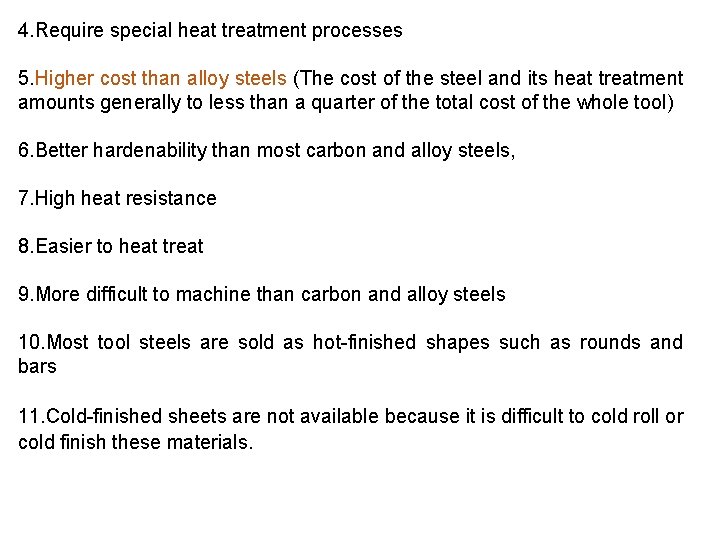 4.Require special heat treatment processes

5.Higher cost than alloy steels (The cost of the steel and its heat treatment amounts generally to less than a quarter of the total cost of the whole tool)

6.Better hardenability than most carbon and alloy steels,

7.High heat resistance

8.Easier to heat treat

9.More difficult to machine than carbon and alloy steels

10.Most tool steels are sold as hot-finished shapes such as rounds and bars

11.Cold-finished sheets are not available because it is difficult to cold roll or cold finish these materials.